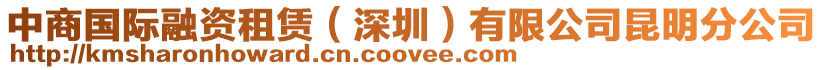 中商国际融资租赁（深圳）有限公司昆明分公司
http://kmsharonhoward.cn.coovee.com